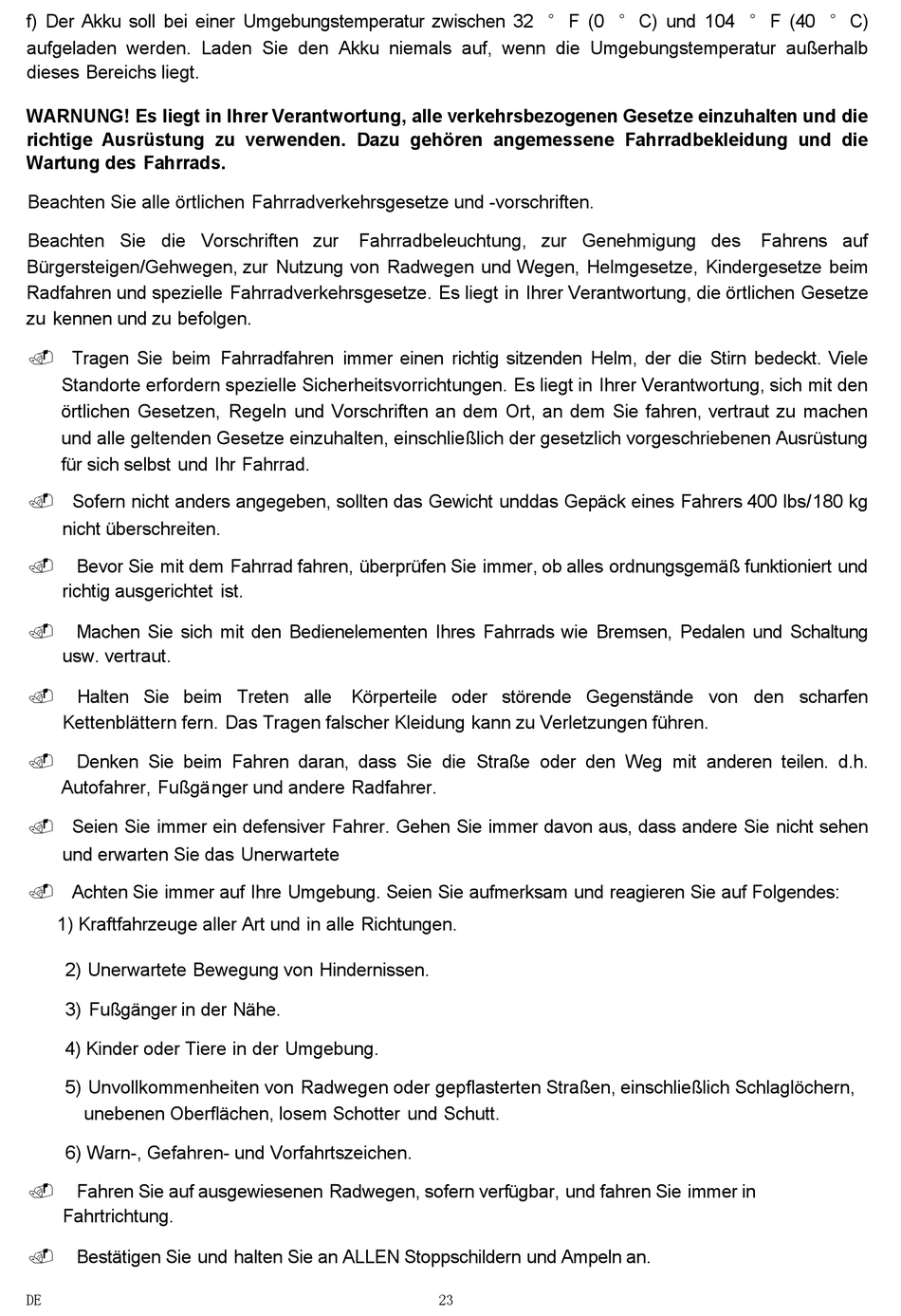 f) Der Akku soll bei einer Umgebungstemperatur zwischen 32 ° F (0 ° C) und 104 ° F (40 ° C) aufgeladen werden. Laden Sie den Akku niemals auf, wenn die Umgebungstemperatur außerhalb dieses Bereichs liegt.

WARNUNG! Es liegt in Ihrer Verantwortung, alle verkehrsbezogenen Gesetze einzuhalten und die richtige Ausrüstung zu verwenden. Dazu gehören angemessene Fahrradbekleidung und die Wartung des Fahrrads.

Beachten Sie alle örtlichen Fahrradverkehrsgesetze und -vorschriften.

Beachten Sie die Vorschriften zur Fahrradbeleuchtung, zur Genehmigung des Fahrens auf Bürgersteigen/Gehwegen, zur Nutzung von Radwegen und Wegen, Helmgesetze, Kindergesetze beim Radfahren und spezielle Fahrradverkehrsgesetze. Es liegt in Ihrer Verantwortung, die örtlichen Gesetze zu kennen und zu befolgen.

Tragen Sie beim Fahrradfahren immer einen richtig sitzenden Helm, der die Stirn bedeckt. Viele Standorte erfordern spezielle Sicherheitsvorrichtungen. Es liegt in Ihrer Verantwortung, sich mit den örtlichen Gesetzen, Regeln und Vorschriften an dem Ort, an dem Sie fahren, vertraut zu machen und alle geltenden Gesetze einzuhalten, einschließlich der gesetzlich vorgeschriebenen Ausrüstung für sich selbst und Ihr Fahrrad.

Sofern nicht anders angegeben, sollten das Gewicht unddas Gepäck eines Fahrers 400 lbs/180 kg nicht überschreiten.

Bevor Sie mit dem Fahrrad fahren, überprüfen Sie immer, ob alles ordnungsgemäß funktioniert und richtig ausgerichtet ist.

Machen Sie sich mit den Bedienelementen Ihres Fahrrads wie Bremsen, Pedalen und Schaltung usw. vertraut.

Halten Sie beim Treten alle Körperteile oder störende Gegenstände von den scharfen Kettenblättern fern. Das Tragen falscher Kleidung kann zu Verletzungen führen.

Denken Sie beim Fahren daran, dass Sie die Straße oder den Weg mit anderen teilen. d.h. Autofahrer, Fußgänger und andere Radfahrer.

Seien Sie immer ein defensiver Fahrer. Gehen Sie immer davon aus, dass andere Sie nicht sehen und erwarten Sie das Unerwartete

Achten Sie immer auf Ihre Umgebung. Seien Sie aufmerksam und reagieren Sie auf Folgendes:
1) Kraftfahrzeuge aller Art und in alle Richtungen.

2) Unerwartete Bewegung von Hindernissen.

3) Fußgänger in der Nähe.

4) Kinder oder Tiere in der Umgebung.

5) Unvollkommenheiten von Radwegen oder gepflasterten Straßen, einschließlich Schlaglöchern, unebenen Oberflächen, losem Schotter und Schutt.

6) Warn-, Gefahren- und Vorfahrtszeichen.

Fahren Sie auf ausgewiesenen Radwegen, sofern verfügbar, und fahren Sie immer in Fahrtrichtung.

Bestätigen Sie und halten Sie an ALLEN Stoppschildern und Ampeln an.

DE 23